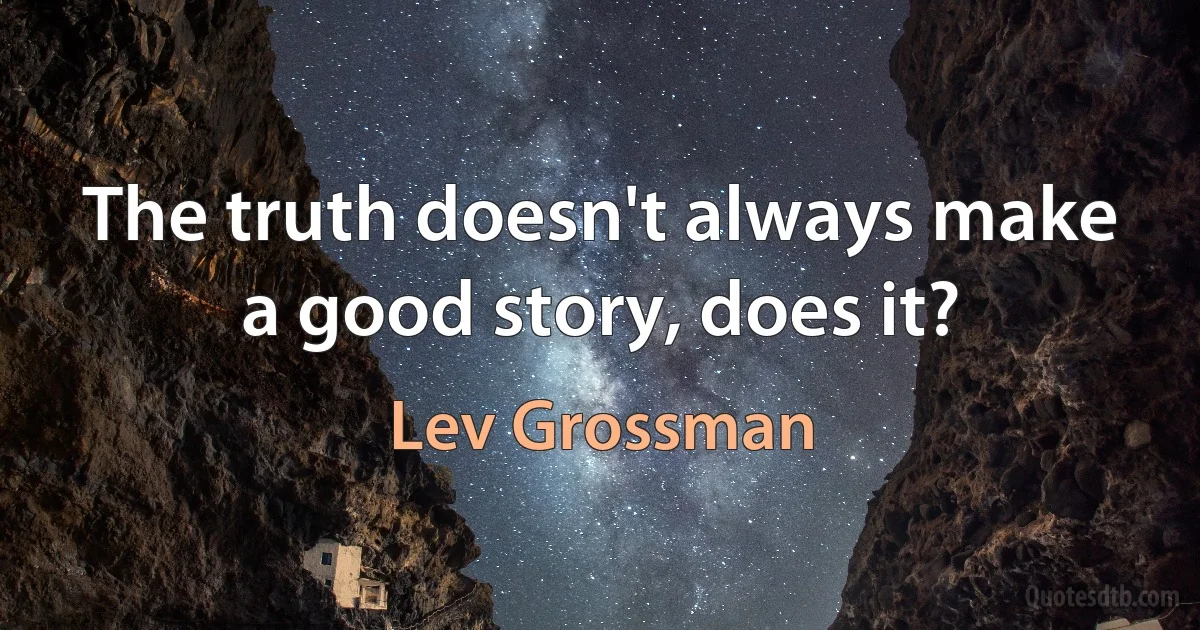 The truth doesn't always make a good story, does it?

Lev Grossman

Quotesdtb.com